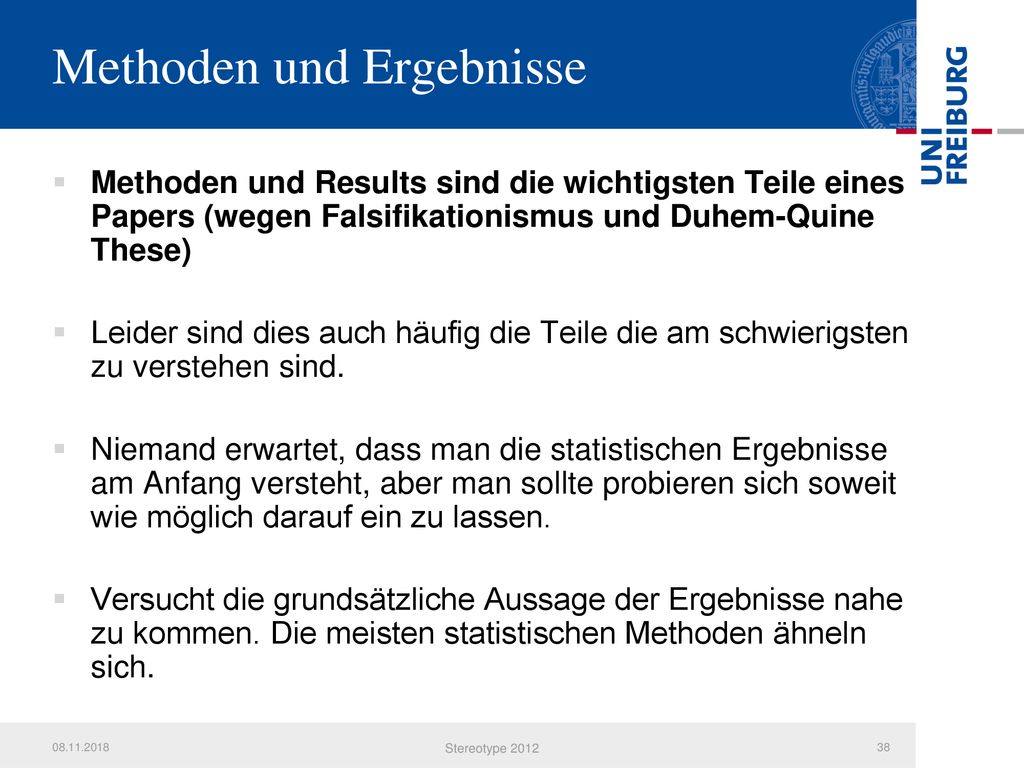 Methoden und Ergebnisse

UNI FREIBURG

Methoden und Results sind die wichtigsten Teile eines Papers (wegen Falsifikationismus und Duhem-Quine These)

Leider sind dies auch häufig die Teile die am schwierigsten zu verstehen sind.

Niemand erwartet, dass man die statistischen Ergebnisse am Anfang versteht, aber man sollte probieren sich soweit wie möglich darauf ein zu lassen.

Versucht die grundsätzliche Aussage der Ergebnisse nahe zu kommen. Die meisten statistischen Methoden ähneln sich.

08.11.2018 Stereotype 2012 38